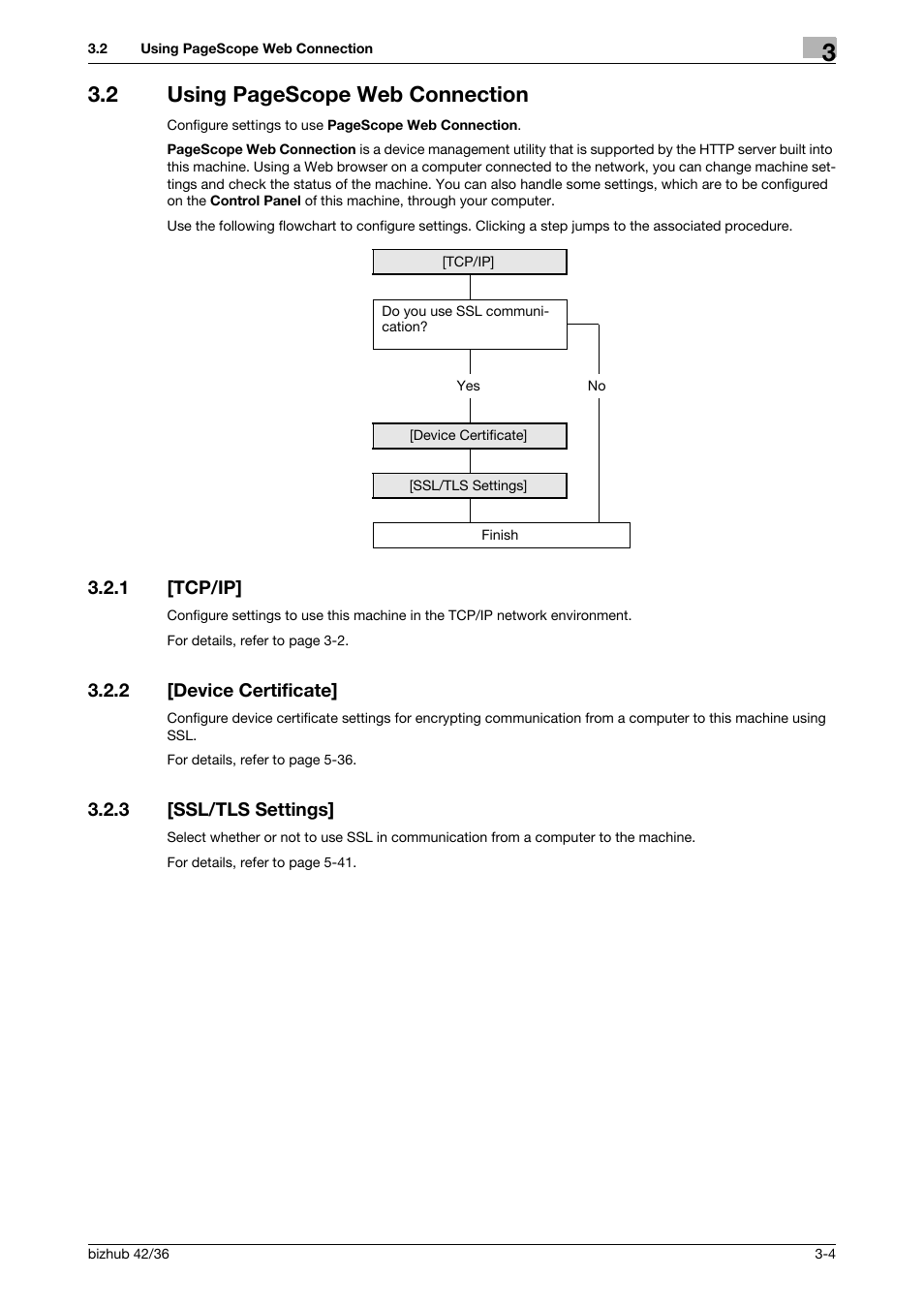 3.2 Using PageScope Web Connection

3

3.2 Using PageScope Web Connection

Configure settings to use PageScope Web Connection.

PageScope Web Connection is a device management utility that is supported by the HTTP server built into this machine. Using a Web browser on a computer connected to the network, you can change machine settings and check the status of the machine. You can also handle some settings, which are to be configured on the Control Panel of this machine, through your computer.

Use the following flowchart to configure settings. Clicking a step jumps to the associated procedure.

[TCP/IP]

Do you use SSL communication?

Yes

No

[Device Certificate]

[SSL/TLS Settings]

Finish

3.2.1 [TCP/IP]

Configure settings to use this machine in the TCP/IP network environment.

For details, refer to page 3-2.

3.2.2 [Device Certificate]

Configure device certificate settings for encrypting communication from a computer to this machine using SSL.

For details, refer to page 5-36.

3.2.3 [SSL/TLS Settings]

Select whether or not to use SSL in communication from a computer to the machine.

For details, refer to page 5-41.

bizhub 42/36

3-4